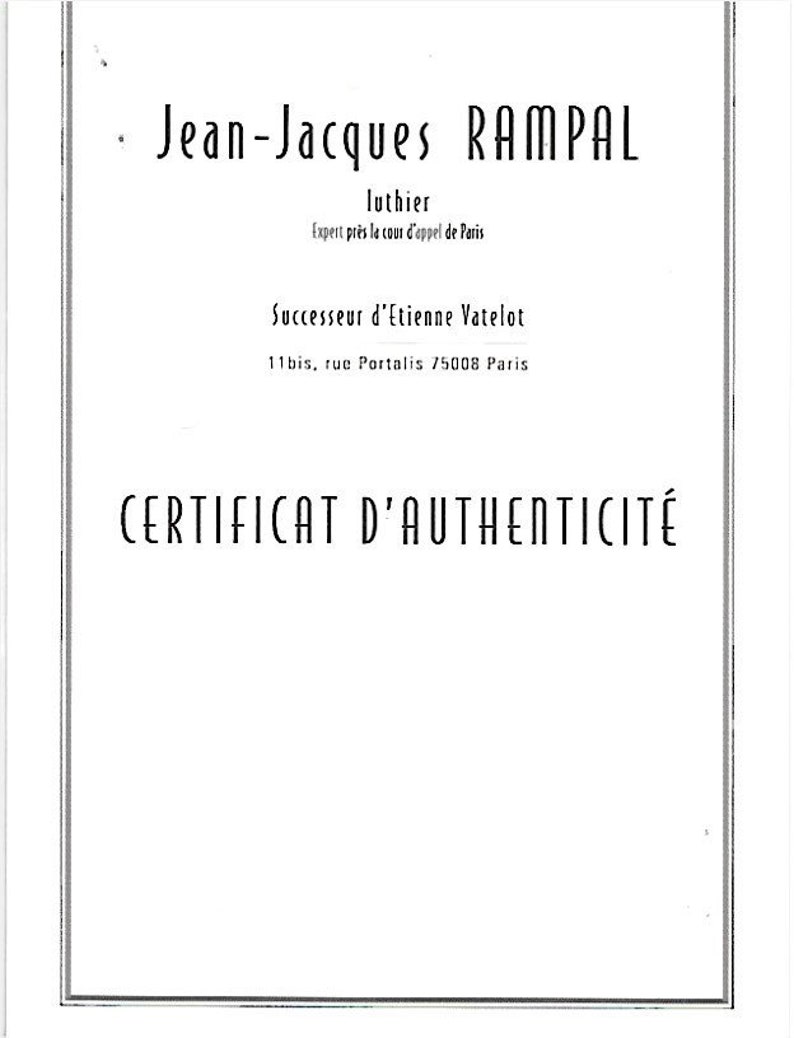 Jean-Jacques RAMPAL

luthier

Expert près la cour d'appel de Paris

Successeur d'Etienne Vatelot

11bis, rue Portalis 75008 Paris

CERTIFICAT D'AUTHENTICITÉ